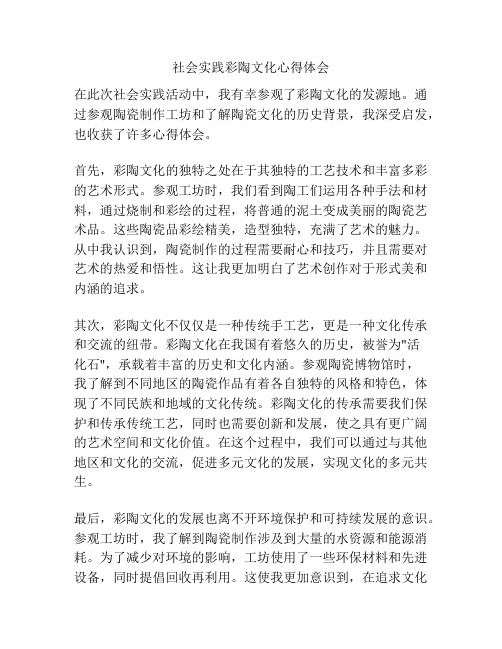 社会实践彩陶文化心得体会

在此次社会实践活动中，我有幸参观了彩陶文化的发源地。通过参观陶瓷制作工坊和了解陶瓷文化的历史背景，我深受启发，也收获了许多心得体会。

首先，彩陶文化的独特之处在于其独特的工艺技术和丰富多彩的艺术形式。参观工坊时，我们看到陶工们运用各种手法和材料，通过烧制和彩绘的过程，将普通的泥土变成美丽的陶瓷艺术品。这些陶瓷品彩绘精美，造型独特，充满了艺术的魅力。从中我认识到，陶瓷制作的过程需要耐心和技巧，并且需要对艺术的热爱和悟性。这让我更加明白了艺术创作对于形式美和内涵的追求。

其次，彩陶文化不仅仅是一种传统手工艺，更是一种文化传承和交流的纽带。彩陶文化在我国有着悠久的历史，被誉为"活化石"，承载着丰富的历史和文化内涵。参观陶瓷博物馆时，我了解到不同地区的陶瓷作品有着各自独特的风格和特色，体现了不同民族和地域的文化传统。彩陶文化的传承需要我们保护和传承传统工艺，同时也需要创新和发展，使之具有更广阔的艺术空间和文化价值。在这个过程中，我们可以通过与其他地区和文化的交流，促进多元文化的发展，实现文化的多元共生。

最后，彩陶文化的发展也离不开环境保护和可持续发展的意识。参观工坊时，我了解到陶瓷制作涉及到大量的水资源和能源消耗。为了减少对环境的影响，工坊使用了一些环保材料和先进设备，同时提倡回收再利用。这使我更加意识到，在追求文化